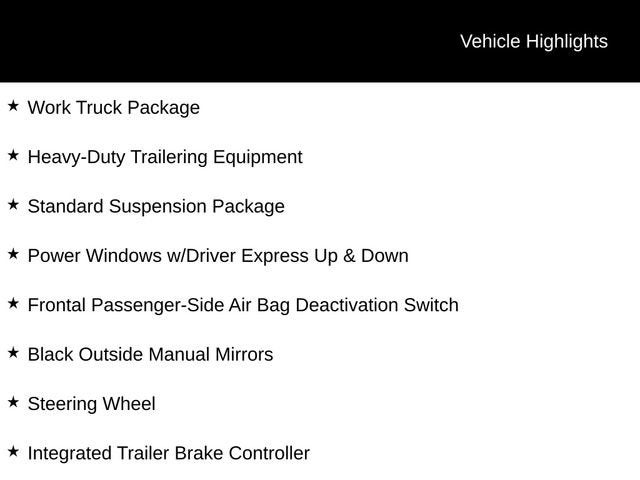 Vehicle Highlights

★ Work Truck Package

★ Heavy-Duty Trailering Equipment

★ Standard Suspension Package

★ Power Windows w/Driver Express Up & Down

★ Frontal Passenger-Side Air Bag Deactivation Switch

★ Black Outside Manual Mirrors

★ Steering Wheel

★ Integrated Trailer Brake Controller